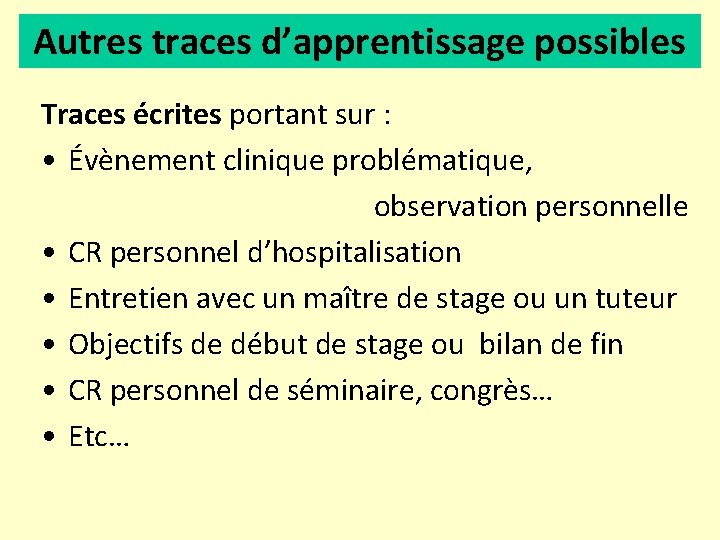 Autres traces d’apprentissage possibles

Traces écrites portant sur :

• Évènement clinique problématique, observation personnelle
• CR personnel d’hospitalisation
• Entretien avec un maître de stage ou un tuteur
• Objectifs de début de stage ou bilan de fin
• CR personnel de séminaire, congrès…
• Etc…